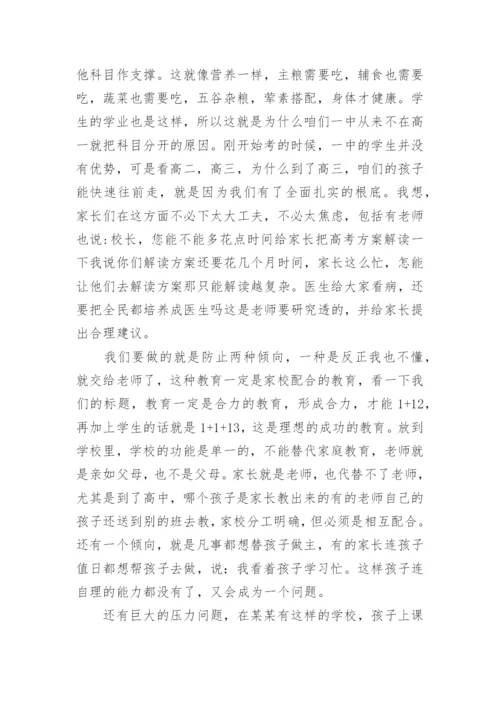 他科目作支撑。这就像营养一样，主粮需要吃，辅食也需要吃，蔬菜也需要吃，五谷杂粮，荤素搭配，身体才健康。学生的学业也是这样，所以这就是为什么咱们一中从来不在高一就把科目分开的原因。刚开始考的时候，一中的学生并没有优势，可是看高二，高三，为什么到了高三，咱们的孩子能快速往前走，就是因为我们有了全面扎实的根底。我想，家长们在这方面不必下太大工夫，不必太焦虑，包括有老师也说：校长，您能不能多花点时间给家长把高考方案解读一下我说你们解读方案还要花几个月时间，家长这么忙，怎能让他们去解读方案那只能解读越复杂。医生给大家看病，还要把全民都培养成医生吗这是老师要研究透的，并给家长提出合理建议。

我们要做的就是防止两种倾向，一种是反正我也不懂，就交给老师了，这种教育一定是家校配合的教育，看一下我们的标题，教育一定是合力的教育，形成合力，才能 1+12，再加上学生的话就是 1+1+13，这是理想的成功的教育。放到学校里，学校的功能是单一的，不能替代家庭教育，老师就是亲如父母，也不是父母。家长就是老师，也代替不了老师，尤其是到了高中，哪个孩子是家长教出来的有的老师自己的孩子还送到别的班去教，家校分工明确，但必须是相互配合。还有一个倾向，就是凡事都想替孩子做主，有的家长连孩子值日都想帮孩子去做，说：我看着孩子学习忙。这样孩子连自理的能力都没有了，又会成为一个问题。

还有巨大的压力问题，在某某有这样的学校，孩子上课